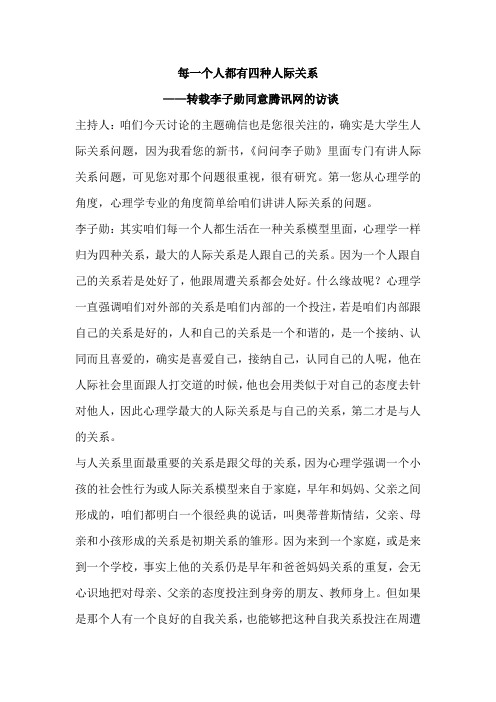 每一个人都有四种人际关系

——转载李子勋同意腾讯网的访谈

主持人：咱们今天讨论的主题确信也是您很关注的，确实是大学生人际关系问题，因为我看您的新书，《问问李子勋》里面专门有讲人际关系问题，可见您对那个问题很重视，很有研究。第一您从心理学的角度，心理学专业的角度简单给咱们讲讲人际关系的问题。

李子勋：其实咱们每一个人都生活在一种关系模型里面，心理学一样归为四种关系，最大的人际关系是人跟自己的关系。因为一个人跟自己的关系若是处好了，他跟周遭关系都会处好。什么缘故呢？心理学一直强调咱们对外部的关系是咱们内部的一个投注，若是咱们内部跟自己的关系是好的，人和自己的关系是一个和谐的，是一个接纳、认同而且喜爱的，确实是喜爱自己，接纳自己，认同自己的人呢，他在人际社会里面跟人打交道的时候，他也会用类似于对自己的态度去针对他人，因此心理学最大的人际关系是与自己的关系，第二才是与人的关系。

与人关系里面最重要的关系是跟父母的关系，因为心理学强调一个小孩的社会性行为或人际关系模型来自于家庭，早年和妈妈、父亲之间形成的，咱们都明白一个很经典的说话，叫奥蒂普斯情结，父亲、母亲和小孩形成的关系是初期关系的雏形。因为来到一个家庭，或是来到一个学校，事实上他的关系仍是早年和爸爸妈妈关系的重复，会无心识地把对母亲、父亲的态度投注到身旁的朋友、教师身上。但如果是那个人有一个良好的自我关系，也能够把这种自我关系投注在周遭